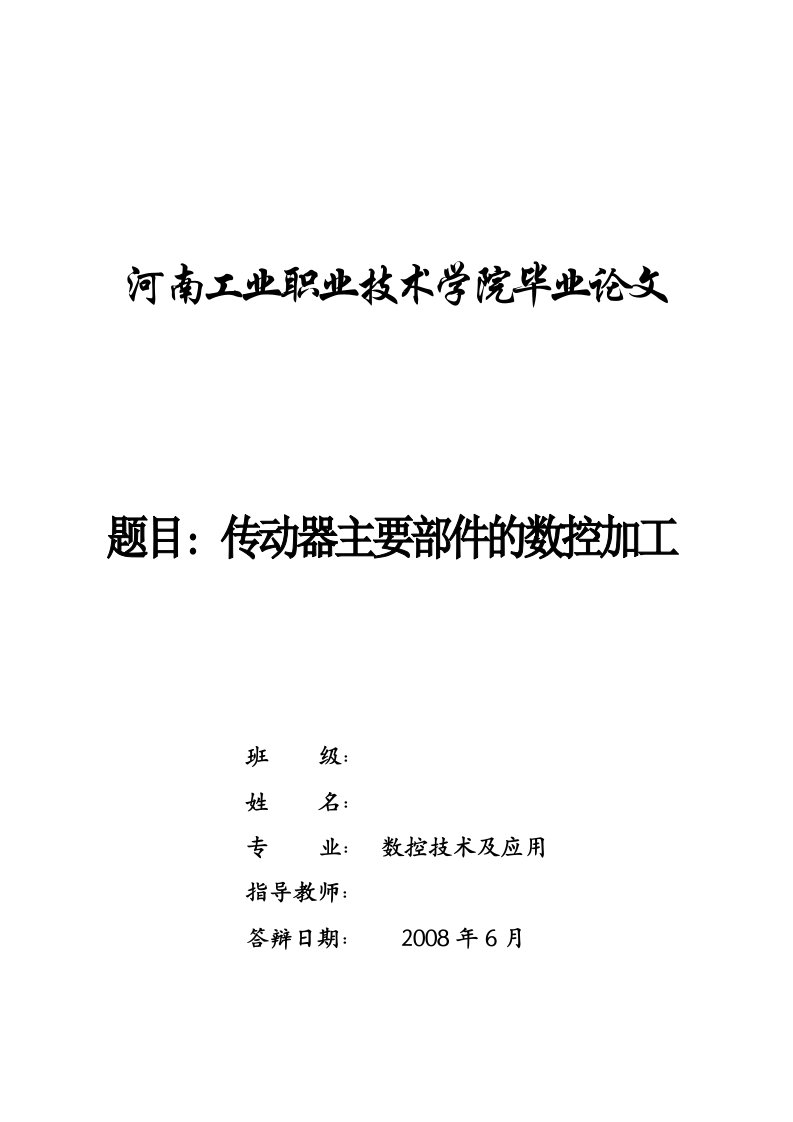 河南工业职业技术学院毕业论文

题目：传动器主要部件的数控加工

班　　级：

姓　　名：

专　　业：　数控技术及应用

指导教师：

答辩日期：　　2008 年 6 月